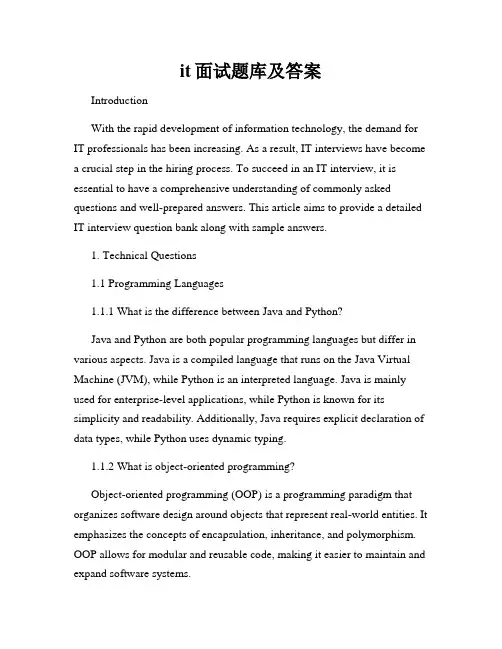 it 面试题库及答案

Introduction

With the rapid development of information technology, the demand for IT professionals has been increasing. As a result, IT interviews have become a crucial step in the hiring process. To succeed in an IT interview, it is essential to have a comprehensive understanding of commonly asked questions and well-prepared answers. This article aims to provide a detailed IT interview question bank along with sample answers.

1. Technical Questions

1.1 Programming Languages

1.1.1 What is the difference between Java and Python?

Java and Python are both popular programming languages but differ in various aspects. Java is a compiled language that runs on the Java Virtual Machine (JVM), while Python is an interpreted language. Java is mainly used for enterprise-level applications, while Python is known for its simplicity and readability. Additionally, Java requires explicit declaration of data types, while Python uses dynamic typing.

1.1.2 What is object-oriented programming?

Object-oriented programming (OOP) is a programming paradigm that organizes software design around objects that represent real-world entities. It emphasizes the concepts of encapsulation, inheritance, and polymorphism. OOP allows for modular and reusable code, making it easier to maintain and expand software systems.